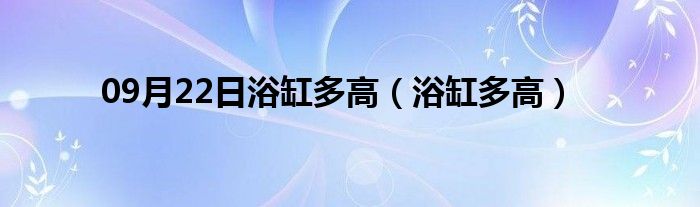 09月22日浴缸多高（浴缸多高）